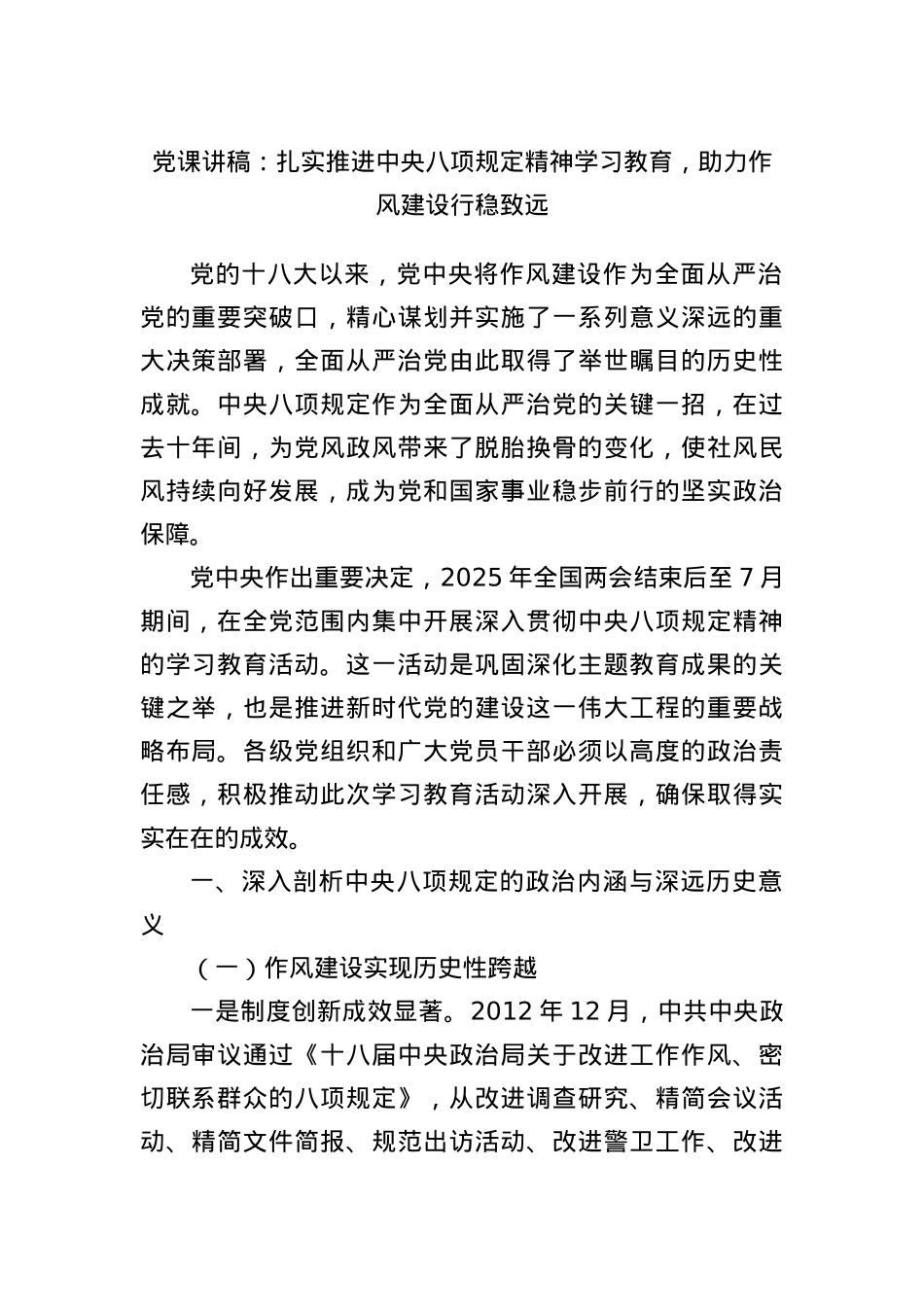 党课讲稿：扎实推进中央八项规定精神学习教育，助力作风建设行稳致远

党的十八大以来，党中央将作风建设作为全面从严治党的重要突破口，精心谋划并实施了一系列意义深远的重大决策部署，全面从严治党由此取得了举世瞩目的历史性成就。中央八项规定作为全面从严治党的关键一招，在过去十年间，为党风政风带来了脱胎换骨的变化，使社风民风持续向好发展，成为党和国家事业稳步前行的坚实政治保障。

党中央作出重要决定，2025 年全国两会结束后至 7 月期间，在全党范围内集中开展深入贯彻中央八项规定精神的学习教育活动。这一活动是巩固深化主题教育成果的关键之举，也是推进新时代党的建设这一伟大工程的重要战略布局。各级党组织和广大党员干部必须以高度的政治责任感，积极推动此次学习教育活动深入开展，确保取得实实在在的成效。

一、深入剖析中央八项规定的政治内涵与深远历史意义

（一）作风建设实现历史性跨越

一是制度创新成效显著。2012 年 12 月，中共中央政治局审议通过《十八届中央政治局关于改进工作作风、密切联系群众的八项规定》，从改进调查研究、精简会议活动、精简文件简报、规范出访活动、改进警卫工作、改进